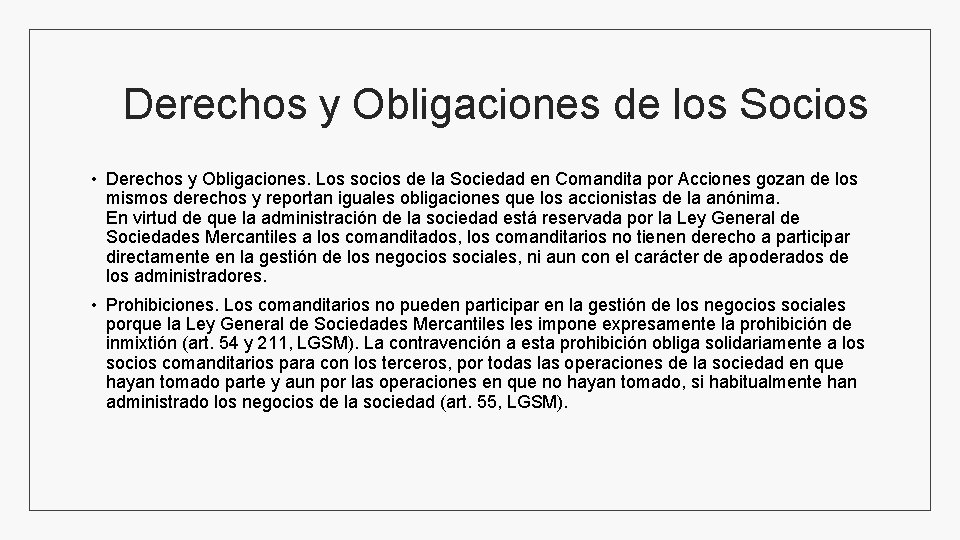 Derechos y Obligaciones de los Socios

• Derechos y Obligaciones. Los socios de la Sociedad en Comandita por Acciones gozan de los mismos derechos y reportan iguales obligaciones que los accionistas de la anónima.
En virtud de que la administración de la sociedad está reservada por la Ley General de Sociedades Mercantiles a los comanditados, los comanditarios no tienen derecho a participar directamente en la gestión de los negocios sociales, ni aun con el carácter de apoderados de los administradores.

• Prohibiciones. Los comanditarios no pueden participar en la gestión de los negocios sociales porque la Ley General de Sociedades Mercantiles les impone expresamente la prohibición de inmixtión (art. 54 y 211, LGSM). La contravención a esta prohibición obliga solidariamente a los socios comanditarios para con los terceros, por todas las operaciones de la sociedad en que hayan tomado parte y aun por las operaciones en que no hayan tomado, si habitualmente han administrado los negocios de la sociedad (art. 55, LGSM).